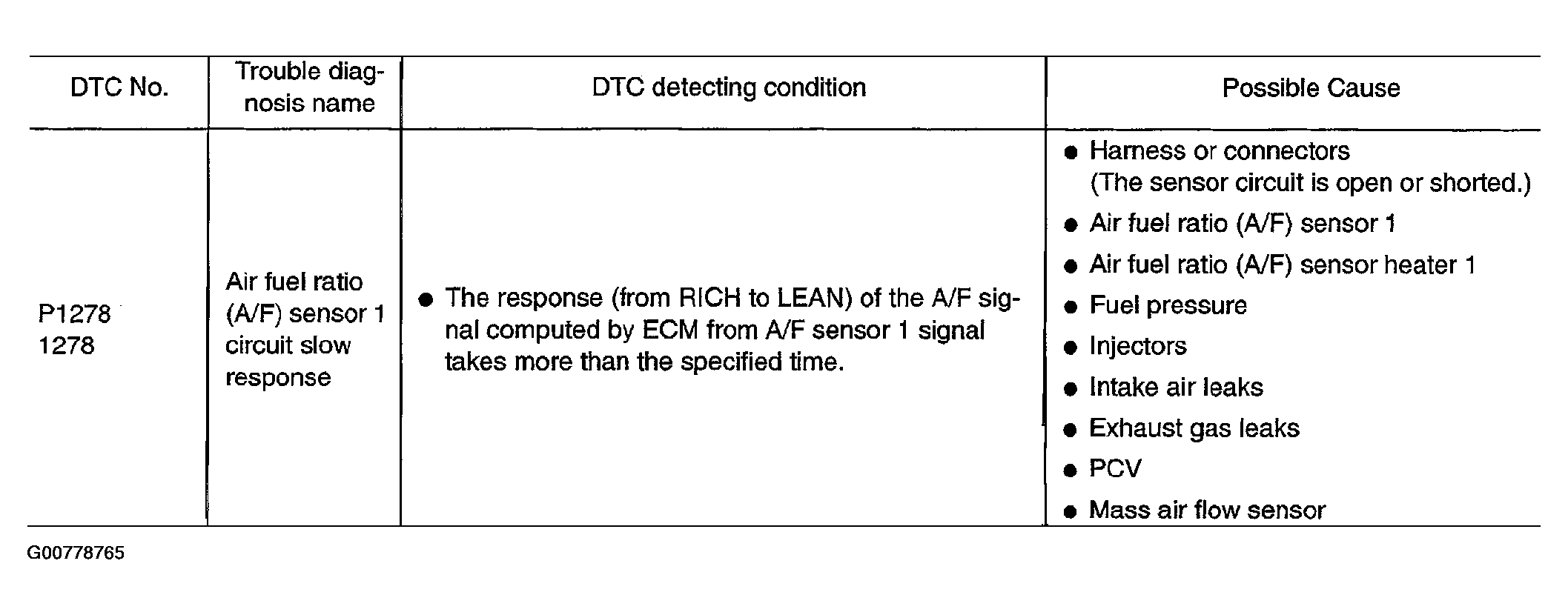 | DTC No. | Trouble diagnosis name | DTC detecting condition | Possible Cause |
|---|---|---|---|
| P1278 1278 | Air fuel ratio (A/F) sensor 1 circuit slow response | ● The response (from RICH to LEAN) of the A/F signal computed by ECM from A/F sensor 1 signal takes more than the specified time. | ● Harness or connectors (The sensor circuit is open or shorted.) ● Air fuel ratio (A/F) sensor 1 ● Air fuel ratio (A/F) sensor heater 1 ● Fuel pressure ● Injectors ● Intake air leaks ● Exhaust gas leaks ● PCV ● Mass air flow sensor |

G00778765